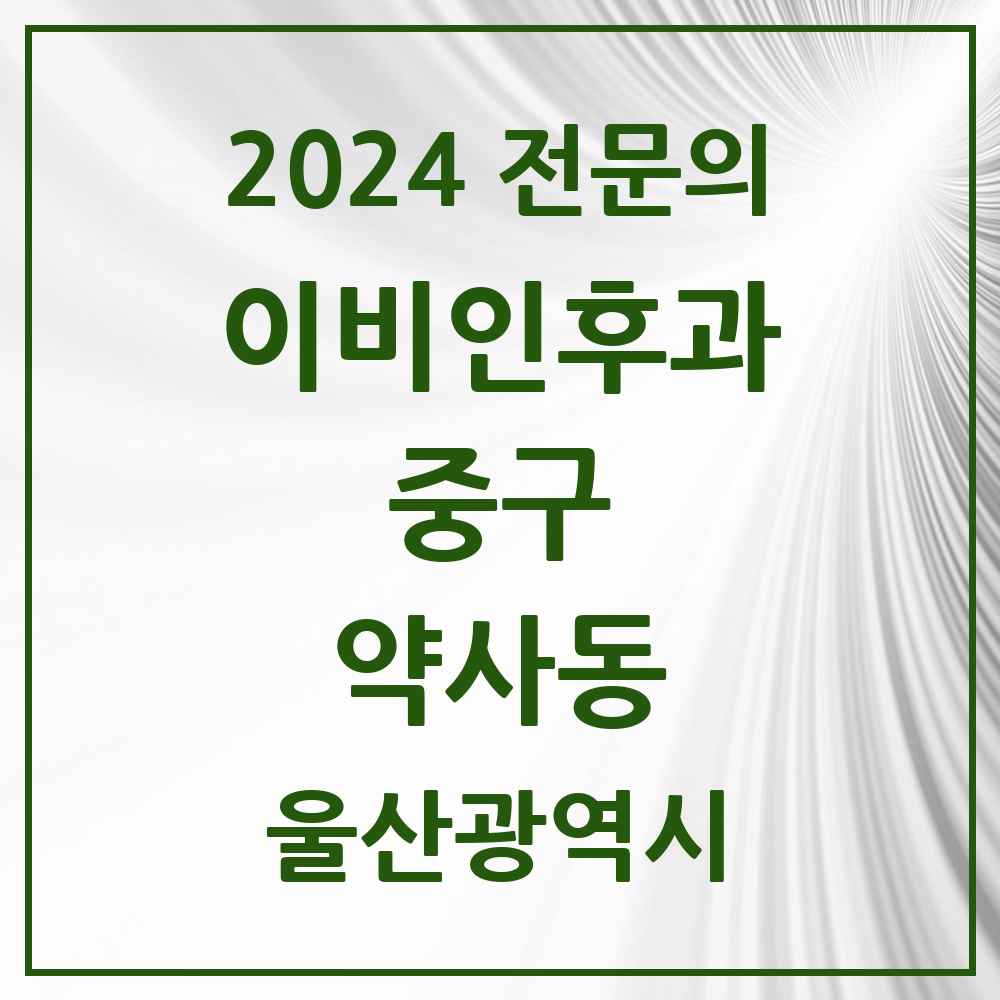 2024 전문의

이비인후과

중구

약사동

울산광역시